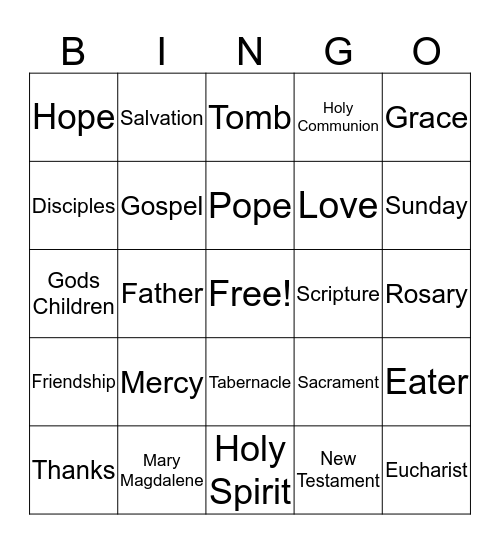 | B | I | N | G | O |
|---|---|---|---|---|
| Hope | Salvation | Tomb | Holy Communion | Grace |
| Disciples | Gospel | Pope | Love | Sunday |
| Gods Children | Father | Free! | Scripture | Rosary |
| Friendship | Mercy | Tabernacle | Sacrament | Eater |
| Thanks | Mary Magdalene | Holy Spirit | New Testament | Eucharist |